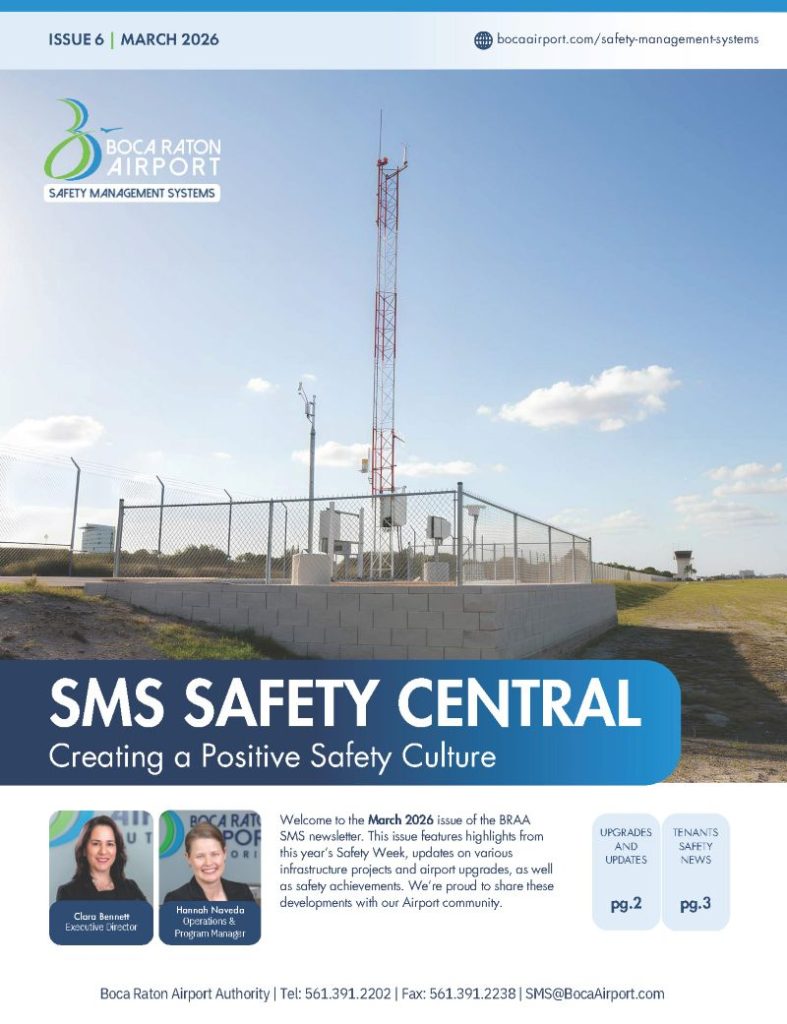 ISSUE 6 | MARCH 2026

bocaairport.com/safety-management-systems

BOCA RATON AIRPORT

SAFETY MANAGEMENT SYSTEMS

SMS SAFETY CENTRAL

Creating a Positive Safety Culture

Clara Bennett
Executive Director

Hannah Naveda
Operations & Program Manager

Welcome to the March 2026 issue of the BRAA SMS newsletter. This issue features highlights from this year's Safety Week, updates on various infrastructure projects and airport upgrades, as well as safety achievements. We're proud to share these developments with our Airport community.

UPGRADES AND UPDATES
pg.2

TENANTS SAFETY NEWS
pg.3

Boca Raton Airport Authority | Tel: 561.391.2202 | Fax: 561.391.2238 | SMS@BocaAirport.com